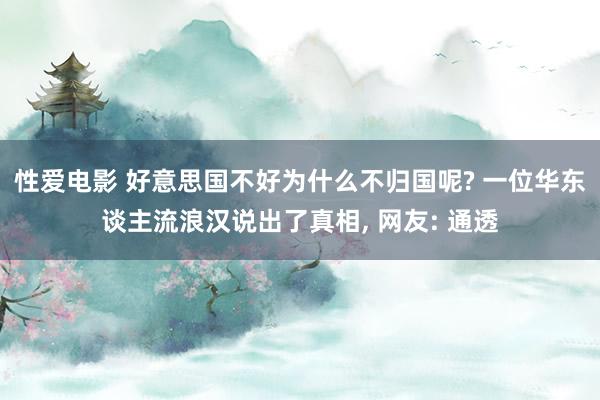 性爱电影 好意思国不好为什么不归国呢? 一位华东谈主流浪汉说出了真相, 网友: 通透